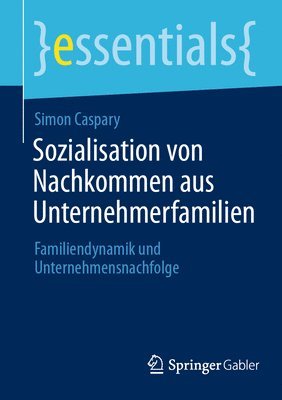 }essentials{

Simon Caspary

Sozialisation von Nachkommen aus Unternehmerfamilien

Familiendynamik und Unternehmensnachfolge

Springer Gabler